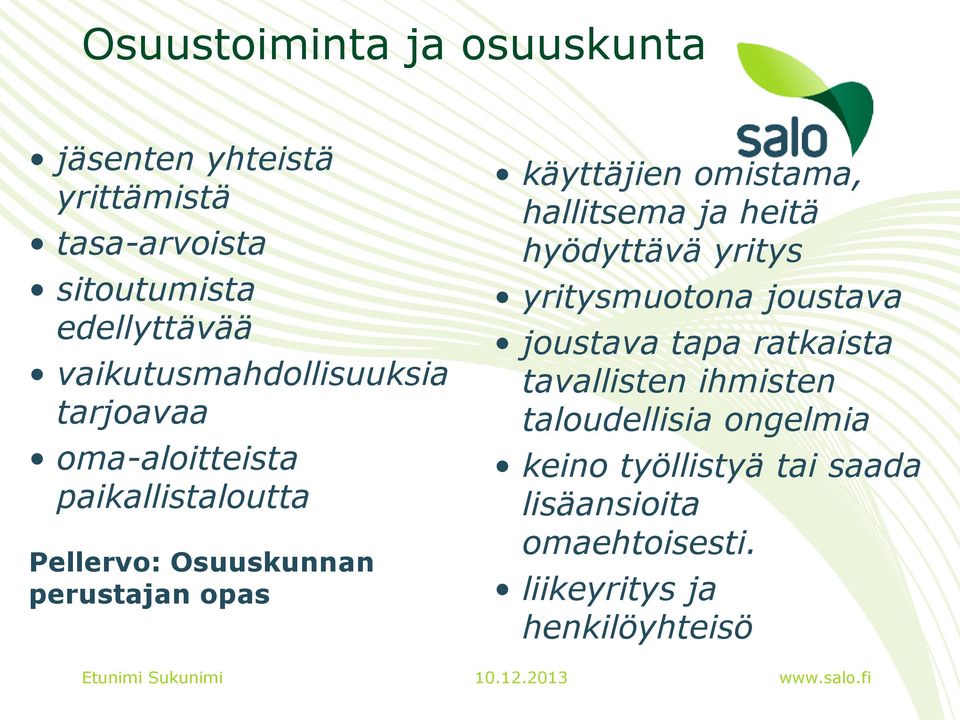 Osuustoiminta ja osuuskunta

salo

• jäsenten yhteistä yrittämistä
• tasa-arvoista
• sitoutumista edellyttävää
• vaikutusmahdollisuuksia tarjoavaa
• oma-aloitteista paikallistaloutta

Pellervo: Osuuskunnan perustajan opas

• käyttäjien omistama, hallitsema ja heitä hyödyttävä yritys
• yritysmuotona joustava
• joustava tapa ratkaista tavallisten ihmisten taloudellisia ongelmia
• keino työllistyä tai saada lisäansioita omaehtoisesti.
• liikeyritys ja henkilöyhteisö

Etunimi Sukunimi 10.12.2013 www.salo.fi